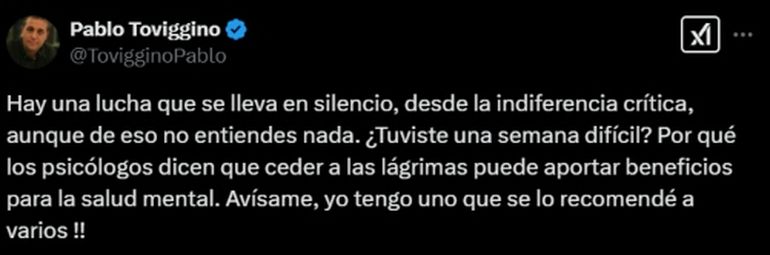 Pablo Toviggino
@TovigginoPablo

Hay una lucha que se lleva en silencio, desde la indiferencia crítica, aunque de eso no entiendes nada. ¿Tuviste una semana difícil? Por qué los psicólogos dicen que ceder a las lágrimas puede aportar beneficios para la salud mental. Avísame, yo tengo uno que se lo recomendé a varios !!